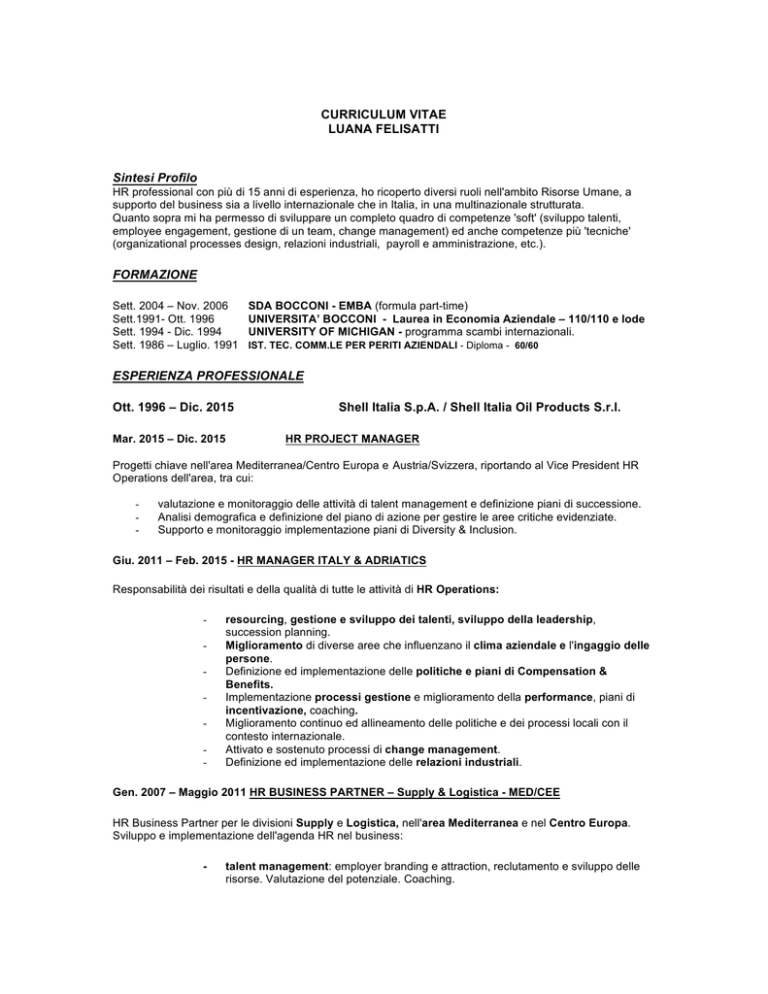 CURRICULUM VITAE
LUANA FELISATTI

Sintesi Profilo
HR professional con più di 15 anni di esperienza, ho ricoperto diversi ruoli nell'ambito Risorse Umane, a supporto del business sia a livello internazionale che in Italia, in una multinazionale strutturata.
Quanto sopra mi ha permesso di sviluppare un completo quadro di competenze 'soft' (sviluppo talenti, employee engagement, gestione di un team, change management) ed anche competenze più 'tecniche' (organizational processes design, relazioni industriali, payroll e amministrazione, etc.).

FORMAZIONE

Sett. 2004 – Nov. 2006 SDA BOCCONI - EMBA (formula part-time)
Sett.1991- Ott. 1996 UNIVERSITA' BOCCONI - Laurea in Economia Aziendale – 110/110 e lode
Sett. 1994 - Dic. 1994 UNIVERSITY OF MICHIGAN - programma scambi internazionali.
Sett. 1986 – Luglio. 1991 IST. TEC. COMM.LE PER PERITI AZIENDALI - Diploma - 60/60

ESPERIENZA PROFESSIONALE

Ott. 1996 – Dic. 2015 Shell Italia S.p.A. / Shell Italia Oil Products S.r.l.

Mar. 2015 – Dic. 2015 HR PROJECT MANAGER

Progetti chiave nell'area Mediterranea/Centro Europa e Austria/Svizzera, riportando al Vice President HR Operations dell'area, tra cui:

- valutazione e monitoraggio delle attività di talent management e definizione piani di successione.
- Analisi demografica e definizione del piano di azione per gestire le aree critiche evidenziate.
- Supporto e monitoraggio implementazione piani di Diversity & Inclusion.

Giu. 2011 – Feb. 2015 - HR MANAGER ITALY & ADRIATICS

Responsabilità dei risultati e della qualità di tutte le attività di HR Operations:

- resourcing, gestione e sviluppo dei talenti, sviluppo della leadership, succession planning.
- Miglioramento di diverse aree che influenzano il clima aziendale e l'ingaggio delle persone.
- Definizione ed implementazione delle politiche e piani di Compensation & Benefits.
- Implementazione processi gestione e miglioramento della performance, piani di incentivazione, coaching.
- Miglioramento continuo ed allineamento delle politiche e dei processi locali con il contesto internazionale.
- Attivato e sostenuto processi di change management.
- Definizione ed implementazione delle relazioni industriali.

Gen. 2007 – Maggio 2011 HR BUSINESS PARTNER – Supply & Logistica - MED/CEE

HR Business Partner per le divisioni Supply e Logistica, nell'area Mediterranea e nel Centro Europa.
Sviluppo e implementazione dell'agenda HR nel business:

- talent management: employer branding e attraction, reclutamento e sviluppo delle risorse. Valutazione del potenziale. Coaching.